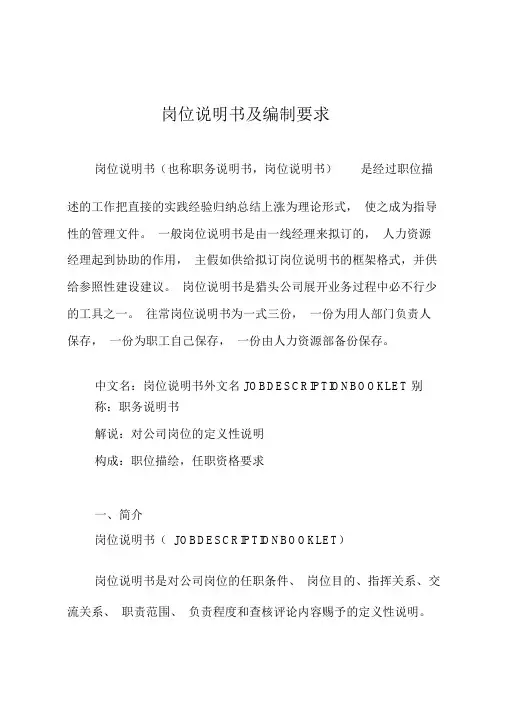 岗位说明书及编制要求

岗位说明书（也称职务说明书，岗位说明书）　　是经过职位描述的工作把直接的实践经验归纳总结上涨为理论形式，　使之成为指导性的管理文件。　一般岗位说明书是由一线经理来拟订的，　人力资源经理起到协助的作用，　主假如供给拟订岗位说明书的框架格式，并供给参照性建设建议。　岗位说明书是猎头公司展开业务过程中必不行少的工具之一。　往常岗位说明书为一式三份，　一份为用人部门负责人保存，　一份为职工自己保存，　一份由人力资源部备份保存。

中文名：岗位说明书外文名 JOBDESCRIPTIONBOOKLET 别称：职务说明书

解说：对公司岗位的定义性说明

构成：职位描绘，任职资格要求

一、简介

岗位说明书（ JOBDESCRIPTIONBOOKLET）

岗位说明书是对公司岗位的任职条件、　岗位目的、指挥关系、交流关系、　职责范围、　负责程度和查核评论内容赐予的定义性说明。